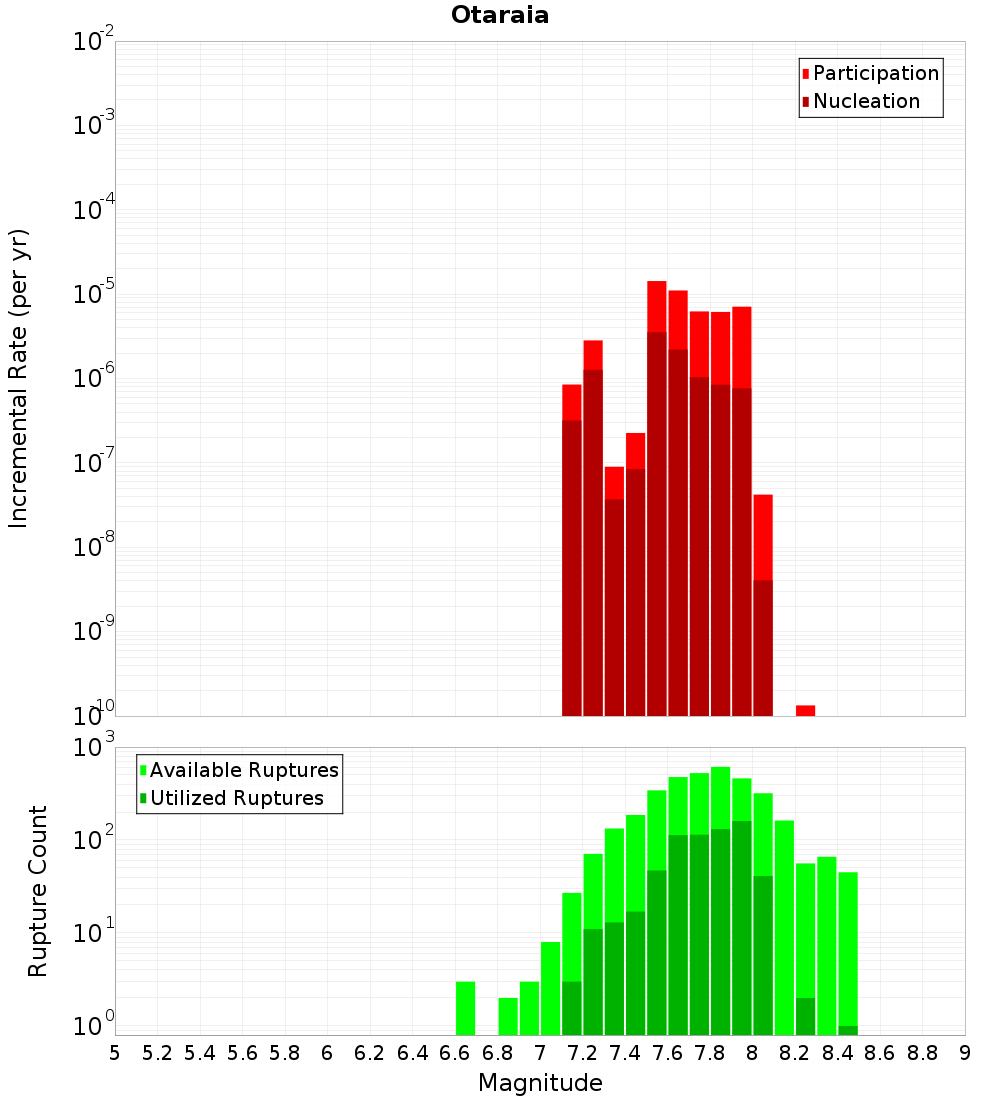 Otaraia

Participation
Nucleation

Incremental Rate (per yr)

$10^{-2}$
$10^{-3}$
$10^{-4}$
$10^{-5}$
$10^{-6}$
$10^{-7}$
$10^{-8}$
$10^{-9}$
$10^{-10}$

Available Ruptures
Utilized Ruptures

Rupture Count

$10^{3}$
$10^{2}$
$10^{1}$
$10^{0}$

5 5.2 5.4 5.6 5.8 6 6.2 6.4 6.6 6.8 7 7.2 7.4 7.6 7.8 8 8.2 8.4 8.6 8.8 9

Magnitude